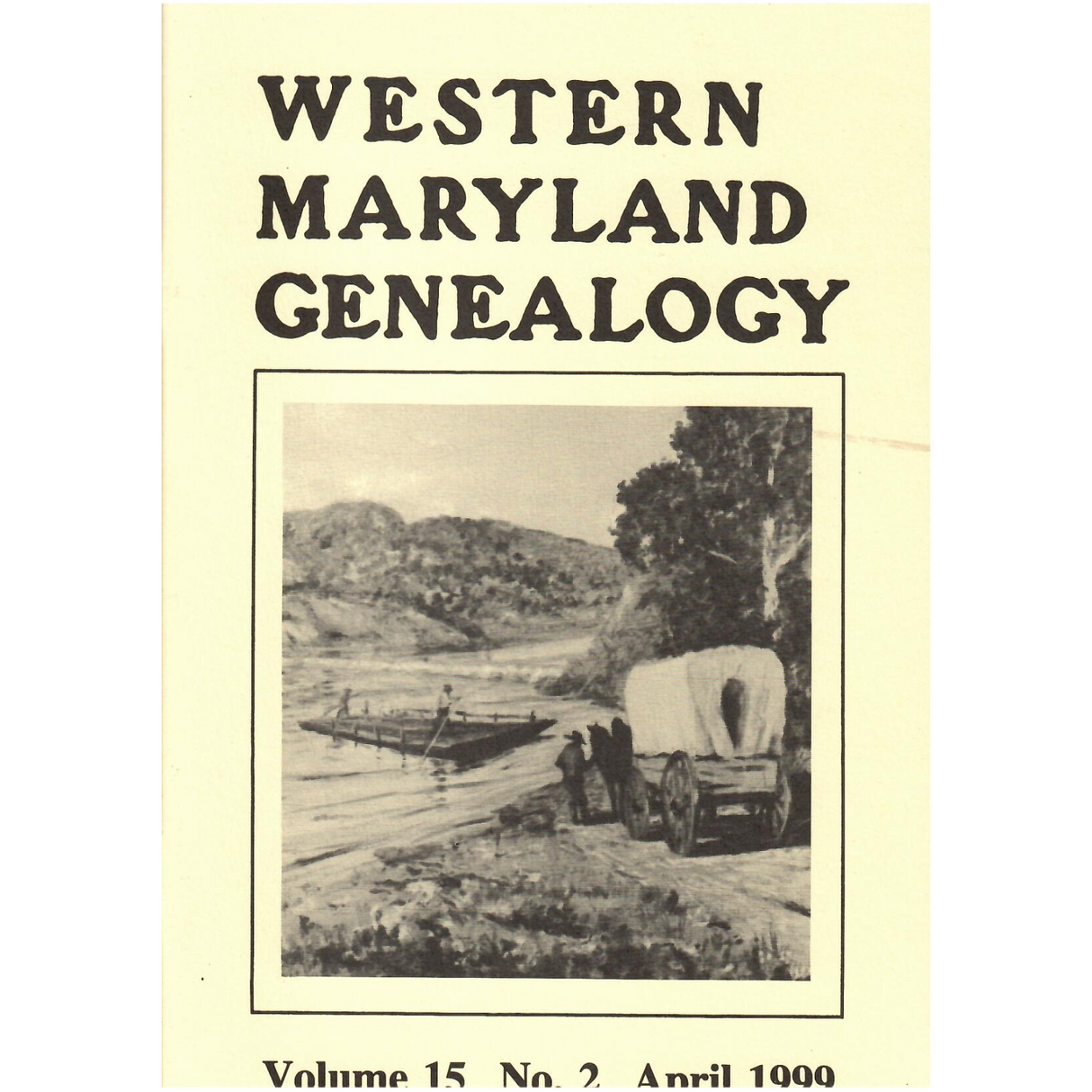 WESTERN MARYLAND GENEALOGY

Volume 15 No. 2 April 1999